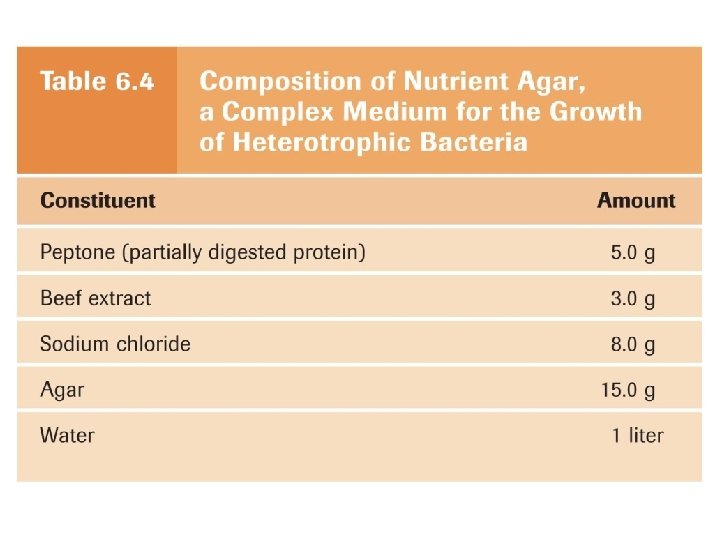 Table 6.4 Composition of Nutrient Agar, a Complex Medium for the Growth of Heterotrophic Bacteria

| Constituent | Amount |
|---|---|
| Peptone (partially digested protein) | 5.0 g |
| Beef extract | 3.0 g |
| Sodium chloride | 8.0 g |
| Agar | 15.0 g |
| Water | 1 liter |